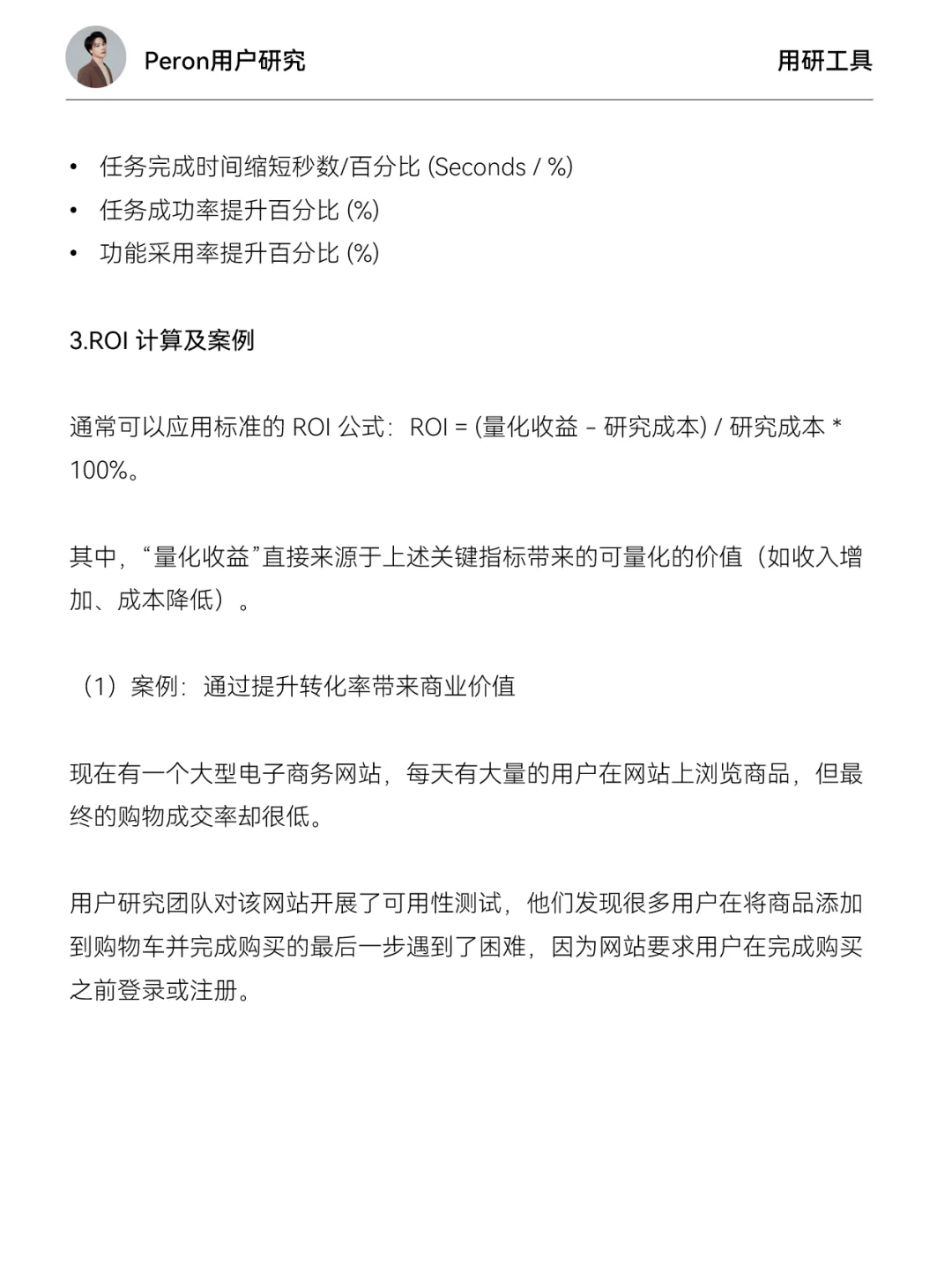 Peron用户研究

用研工具

• 任务完成时间缩短秒数/百分比 (Seconds / %)
• 任务成功率提升百分比 (%)
• 功能采用率提升百分比 (%)

3.ROI 计算及案例

通常可以应用标准的 ROI 公式：ROI = (量化收益 - 研究成本) / 研究成本 * 100%。

其中，“量化收益”直接来源于上述关键指标带来的可量化的价值（如收入增加、成本降低）。

（1）案例：通过提升转化率带来商业价值

现在有一个大型电子商务网站，每天有大量的用户在网站上浏览商品，但最终的购物成交率却很低。

用户研究团队对该网站开展了可用性测试，他们发现很多用户在将商品添加到购物车并完成购买的最后一步遇到了困难，因为网站要求用户在完成购买之前登录或注册。